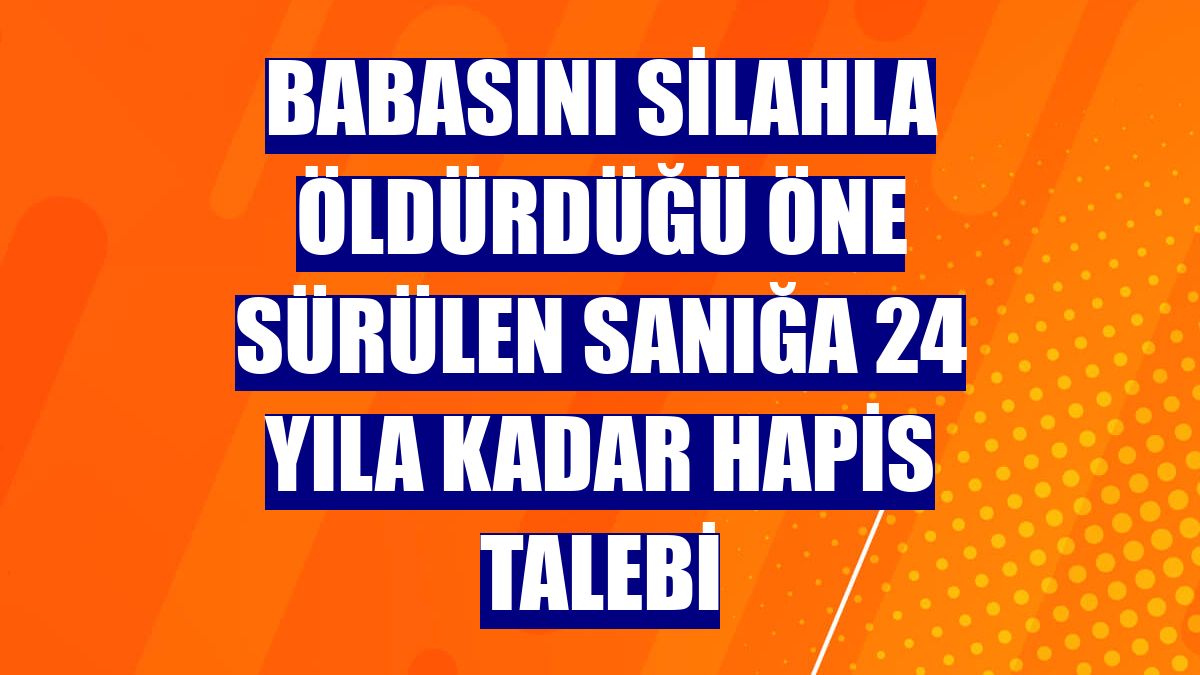 BABASINI SİLAHLA ÖLDÜRDÜĞÜ ÖNE SÜRÜLEN SANIĞA 24 YILA KADAR HAPİS TALEBİ